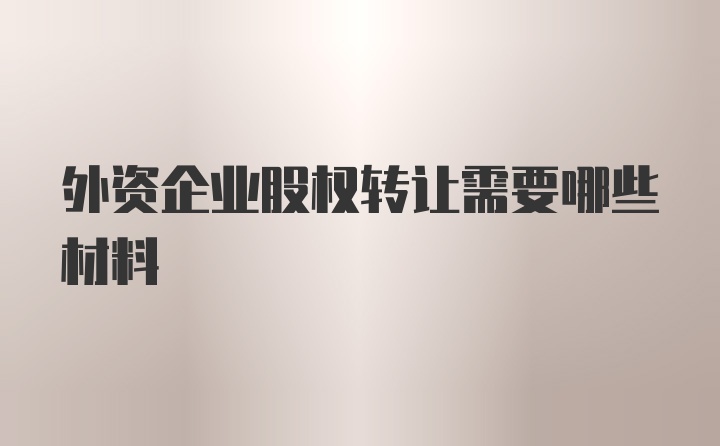 外资企业股权转让需要哪些材料